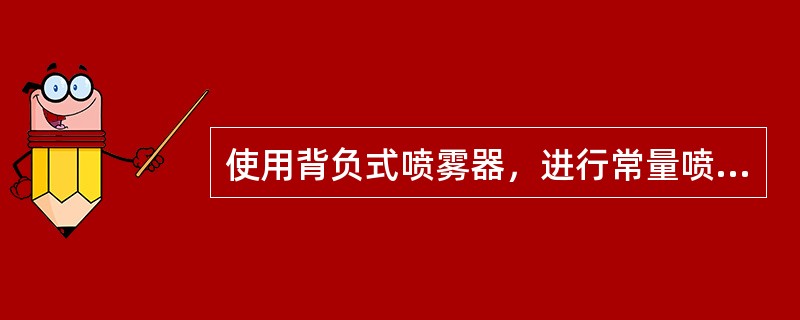 使用背负式喷雾器，进行常量喷...